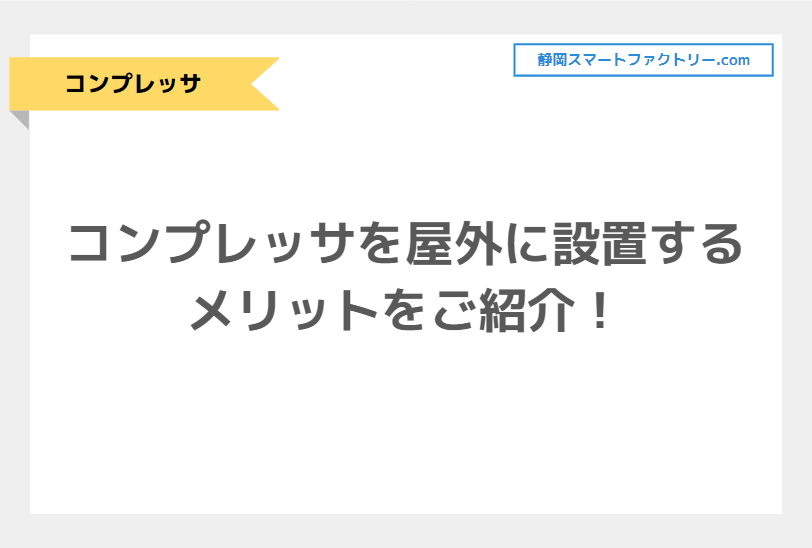 コンプレッサ

静岡スマートファクトリー.com

コンプレッサを屋外に設置するメリットをご紹介！